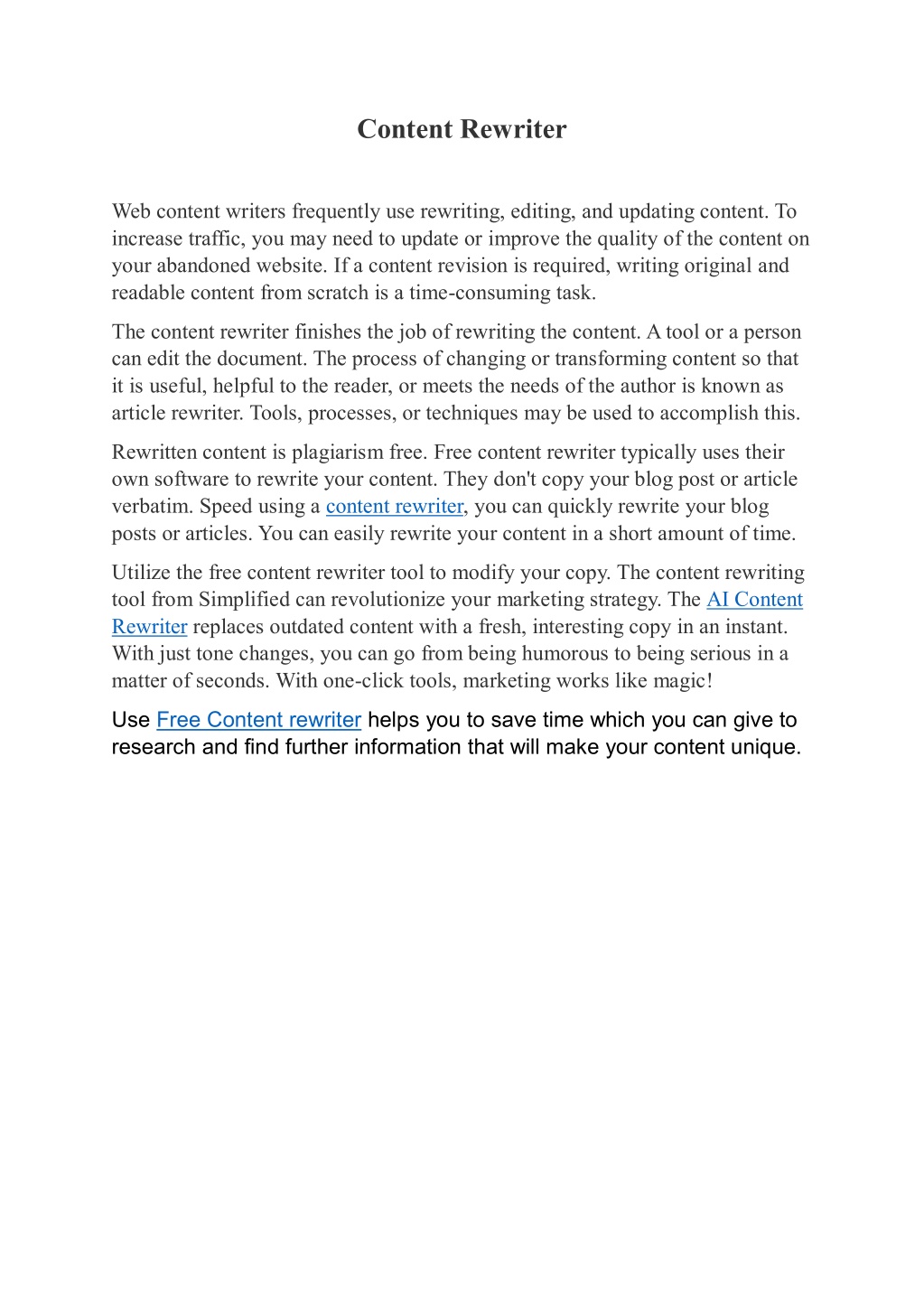 Content Rewriter

Web content writers frequently use rewriting, editing, and updating content. To increase traffic, you may need to update or improve the quality of the content on your abandoned website. If a content revision is required, writing original and readable content from scratch is a time-consuming task.

The content rewriter finishes the job of rewriting the content. A tool or a person can edit the document. The process of changing or transforming content so that it is useful, helpful to the reader, or meets the needs of the author is known as article rewriter. Tools, processes, or techniques may be used to accomplish this.

Rewritten content is plagiarism free. Free content rewriter typically uses their own software to rewrite your content. They don't copy your blog post or article verbatim. Speed using a content rewriter, you can quickly rewrite your blog posts or articles. You can easily rewrite your content in a short amount of time.

Utilize the free content rewriter tool to modify your copy. The content rewriting tool from Simplified can revolutionize your marketing strategy. The AI Content Rewriter replaces outdated content with a fresh, interesting copy in an instant. With just tone changes, you can go from being humorous to being serious in a matter of seconds. With one-click tools, marketing works like magic!

Use Free Content rewriter helps you to save time which you can give to research and find further information that will make your content unique.